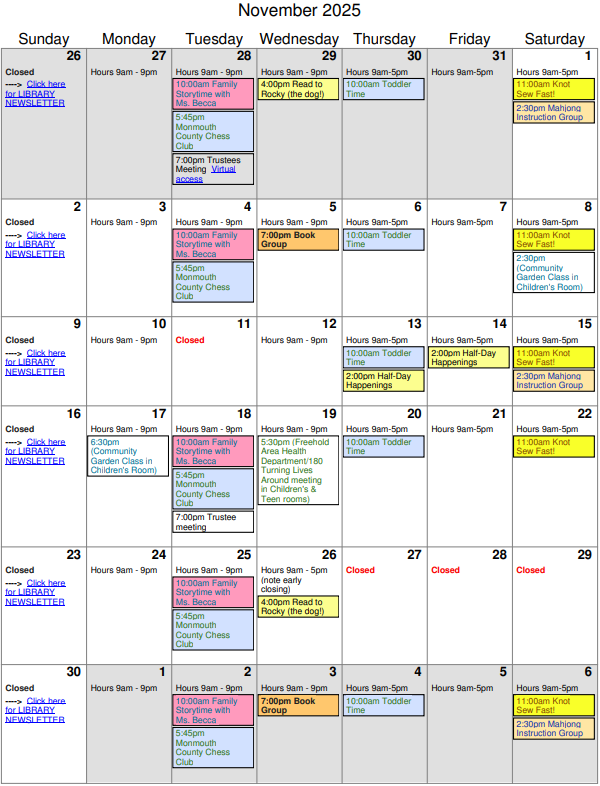 November 2025

| Sunday | Monday | Tuesday | Wednesday | Thursday | Friday | Saturday |
|---|---|---|---|---|---|---|
| 26 Closed ----> Click here for LIBRARY NEWSLETTER | 27 Hours 9am - 9pm | 28 Hours 9am - 9pm 10:00am Family Storytime with Ms. Becca 5:45pm Monmouth County Chess Club 7:00pm Trustees Meeting Virtual access | 29 Hours 9am - 9pm 4:00pm Read to Rocky (the dog!) | 30 Hours 9am-5pm 10:00am Toddler Time | 31 Hours 9am-5pm | 1 Hours 9am-5pm 11:00am Knot Sew Fast! 2:30pm Mahjong Instruction Group |
| 2 Closed ----> Click here for LIBRARY NEWSLETTER | 3 Hours 9am - 9pm | 4 Hours 9am - 9pm 10:00am Family Storytime with Ms. Becca 5:45pm Monmouth County Chess Club | 5 Hours 9am - 9pm 7:00pm Book Group | 6 Hours 9am-5pm 10:00am Toddler Time | 7 Hours 9am-5pm | 8 Hours 9am-5pm 11:00am Knot Sew Fast! 2:30pm (Community Garden Class in Children's Room) |
| 9 Closed ----> Click here for LIBRARY NEWSLETTER | 10 Hours 9am - 9pm | 11 Closed | 12 Hours 9am - 9pm | 13 Hours 9am-5pm 10:00am Toddler Time 2:00pm Half-Day Happenings | 14 Hours 9am-5pm 2:00pm Half-Day Happenings | 15 Hours 9am-5pm 11:00am Knot Sew Fast! 2:30pm Mahjong Instruction Group |
| 16 Closed ----> Click here for LIBRARY NEWSLETTER | 17 Hours 9am - 9pm 6:30pm (Community Garden Class in Children's Room) | 18 Hours 9am - 9pm 10:00am Family Storytime with Ms. Becca 5:45pm Monmouth County Chess Club 7:00pm Trustee meeting | 19 Hours 9am - 9pm 5:30pm (Freehold Area Health Department/180 Turning Lives Around meeting in Children's & Teen rooms) | 20 Hours 9am-5pm 10:00am Toddler Time | 21 Hours 9am-5pm | 22 Hours 9am-5pm 11:00am Knot Sew Fast! |
| 23 Closed ----> Click here for LIBRARY NEWSLETTER | 24 Hours 9am - 9pm | 25 Hours 9am - 9pm 10:00am Family Storytime with Ms. Becca 5:45pm Monmouth County Chess Club | 26 Hours 9am - 5pm (note early closing) 4:00pm Read to Rocky (the dog!) | 27 Closed | 28 Closed | 29 Closed |
| 30 Closed ----> Click here for LIBRARY NEWSLETTER | 1 Hours 9am - 9pm | 2 Hours 9am - 9pm 10:00am Family Storytime with Ms. Becca 5:45pm Monmouth County Chess Club | 3 Hours 9am - 9pm 7:00pm Book Group | 4 Hours 9am-5pm 10:00am Toddler Time | 5 Hours 9am-5pm | 6 Hours 9am-5pm 11:00am Knot Sew Fast! 2:30pm Mahjong Instruction Group |